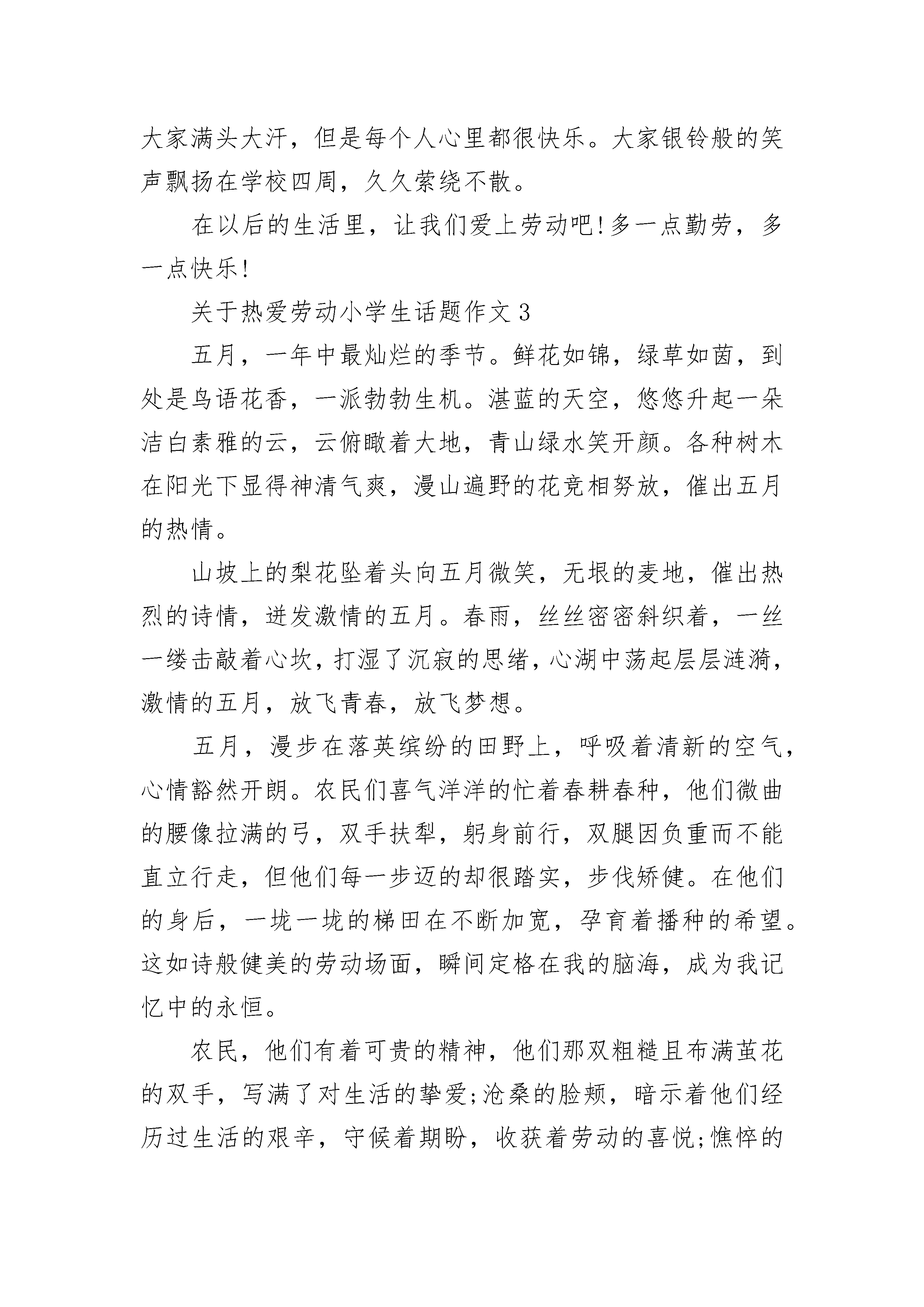 大家满头大汗，但是每个人心里都很快乐。大家银铃般的笑声飘扬在学校四周，久久萦绕不散。

在以后的生活里，让我们爱上劳动吧!多一点勤劳，多一点快乐!

关于热爱劳动小学生话题作文 3

五月，一年中最灿烂的季节。鲜花如锦，绿草如茵，到处是鸟语花香，一派勃勃生机。湛蓝的天空，悠悠升起一朵洁白素雅的云，云俯瞰着大地，青山绿水笑开颜。各种树木在阳光下显得神清气爽，漫山遍野的花竞相努放，催出五月的热情。

山坡上的梨花坠着头向五月微笑，无垠的麦地，催出热烈的诗情，迸发激情的五月。春雨，丝丝密密斜织着，一丝一缕击敲着心坎，打湿了沉寂的思绪，心湖中荡起层层涟漪，激情的五月，放飞青春，放飞梦想。

五月，漫步在落英缤纷的田野上，呼吸着清新的空气，心情豁然开朗。农民们喜气洋洋的忙着春耕春种，他们微曲的腰像拉满的弓，双手扶犁，躬身前行，双腿因负重而不能直立行走，但他们每一步迈的却很踏实，步伐矫健。在他们的身后，一垅一垅的梯田在不断加宽，孕育着播种的希望。这如诗般健美的劳动场面，瞬间定格在我的脑海，成为我记忆中的永恒。

农民，他们有着可贵的精神，他们那双粗糙且布满茧花的双手，写满了对生活的挚爱;沧桑的脸颊，暗示着他们经历过生活的艰辛，守候着期盼，收获着劳动的喜悦;憔悴的